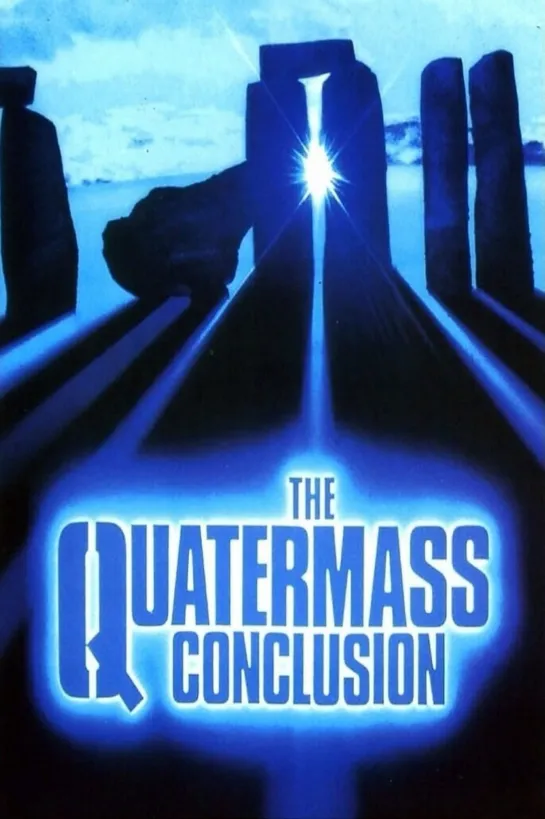 THE
QUATERMASS
CONCLUSION